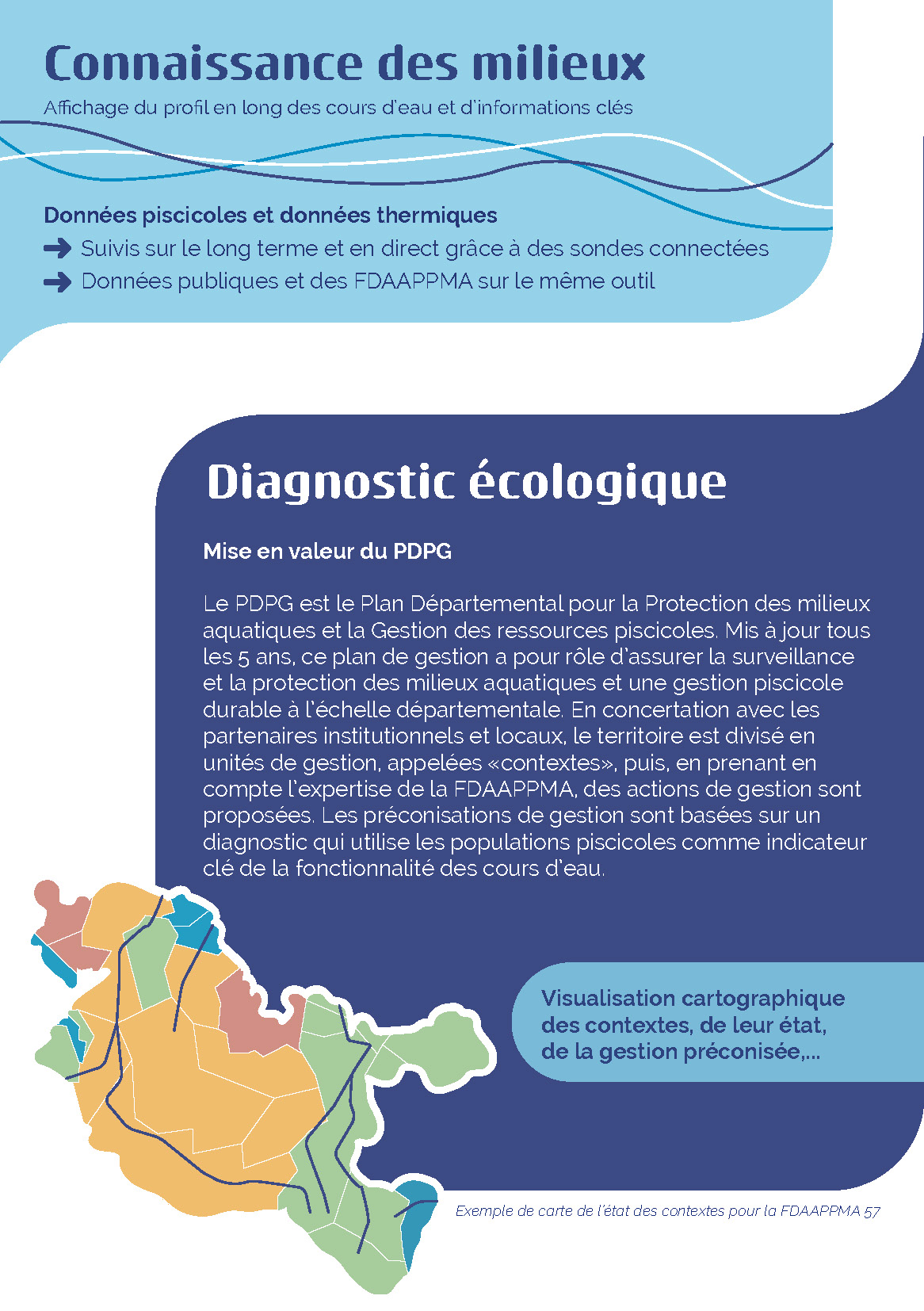 Connaissance des milieux

Affichage du profil en long des cours d'eau et d'informations clés

Données piscicoles et données thermiques

Suivis sur le long terme et en direct grâce à des sondes connectées

Données publiques et des FDAAPPMA sur le même outil

Diagnostic écologique

Mise en valeur du PDPG

Le PDPG est le Plan Départemental pour la Protection des milieux aquatiques et la Gestion des ressources piscicoles. Mis à jour tous les 5 ans, ce plan de gestion a pour rôle d'assurer la surveillance et la protection des milieux aquatiques et une gestion piscicole durable à l'échelle départementale. En concertation avec les partenaires institutionnels et locaux, le territoire est divisé en unités de gestion, appelées «contextes», puis, en prenant en compte l'expertise de la FDAAPPMA, des actions de gestion sont proposées. Les préconisations de gestion sont basées sur un diagnostic qui utilise les populations piscicoles comme indicateur clé de la fonctionnalité des cours d'eau.

Visualisation cartographique des contextes, de leur état, de la gestion préconisée,...

Exemple de carte de l'état des contextes pour la FDAAPPMA 57